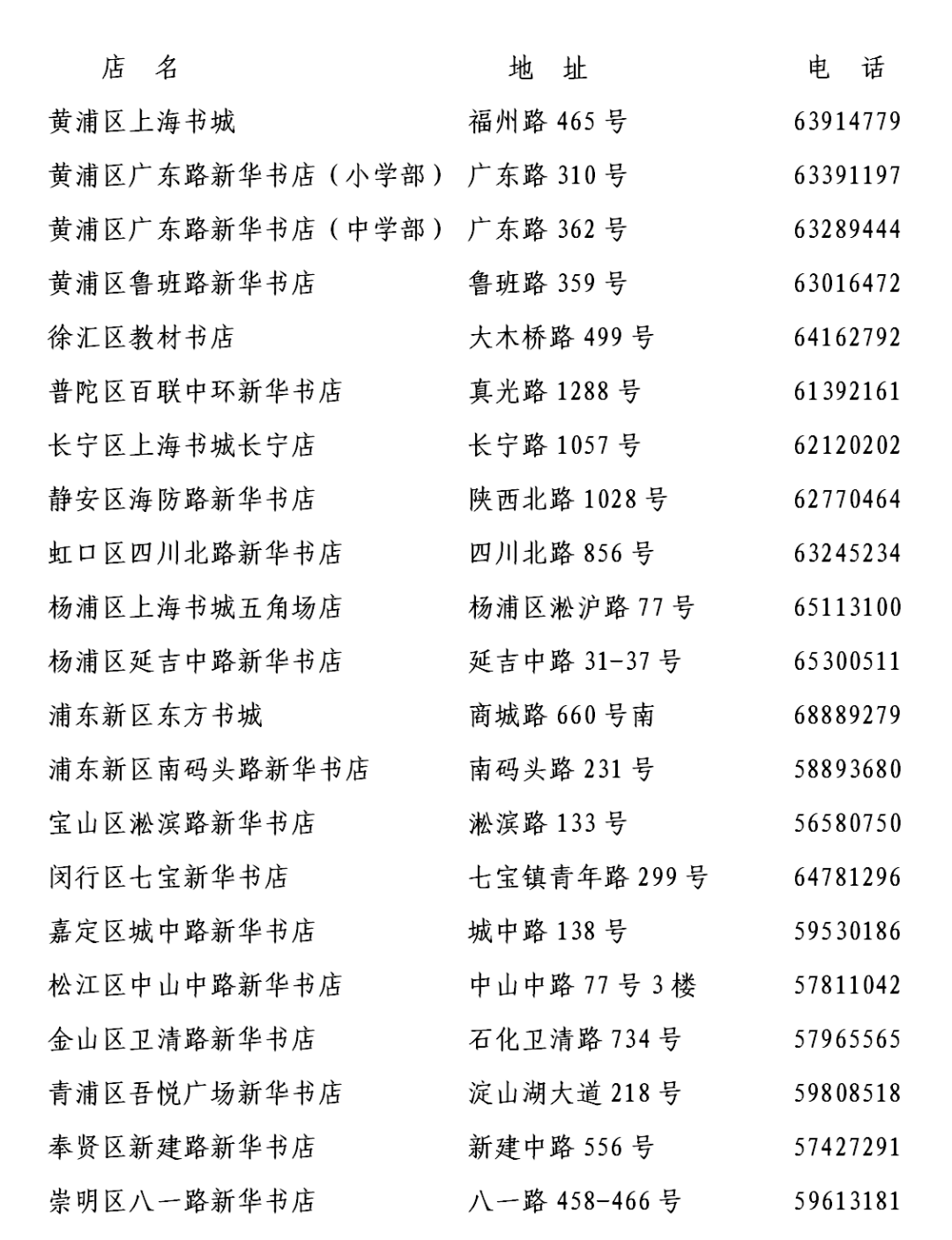 | 店　名 | 地　址 | 电　话 |
|---|---|---|
| 黄浦区上海书城 | 福州路 465 号 | 63914779 |
| 黄浦区广东路新华书店（小学部） | 广东路 310 号 | 63391197 |
| 黄浦区广东路新华书店（中学部） | 广东路 362 号 | 63289444 |
| 黄浦区鲁班路新华书店 | 鲁班路 359 号 | 63016472 |
| 徐汇区教材书店 | 大木桥路 499 号 | 64162792 |
| 普陀区百联中环新华书店 | 真光路 1288 号 | 61392161 |
| 长宁区上海书城长宁店 | 长宁路 1057 号 | 62120202 |
| 静安区海防路新华书店 | 陕西北路 1028 号 | 62770464 |
| 虹口区四川北路新华书店 | 四川北路 856 号 | 63245234 |
| 杨浦区上海书城五角场店 | 杨浦区淞沪路 77 号 | 65113100 |
| 杨浦区延吉中路新华书店 | 延吉中路 31-37 号 | 65300511 |
| 浦东新区东方书城 | 商城路 660 号南 | 68889279 |
| 浦东新区南码头路新华书店 | 南码头路 231 号 | 58893680 |
| 宝山区淞滨路新华书店 | 淞滨路 133 号 | 56580750 |
| 闵行区七宝新华书店 | 七宝镇青年路 299 号 | 64781296 |
| 嘉定区城中路新华书店 | 城中路 138 号 | 59530186 |
| 松江区中山中路新华书店 | 中山中路 77 号 3 楼 | 57811042 |
| 金山区卫清路新华书店 | 石化卫清路 734 号 | 57965565 |
| 青浦区吾悦广场新华书店 | 淀山湖大道 218 号 | 59808518 |
| 奉贤区新建路新华书店 | 新建中路 556 号 | 57427291 |
| 崇明区八一路新华书店 | 八一路 458-466 号 | 59613181 |